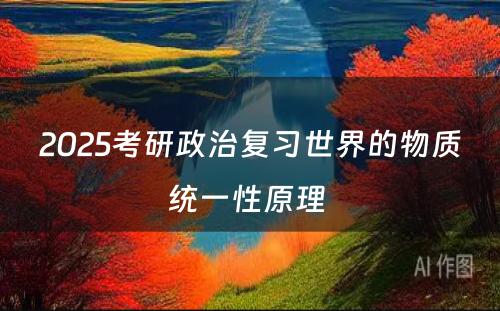 2025考研政治复习世界的物质统一性原理

AI 作图